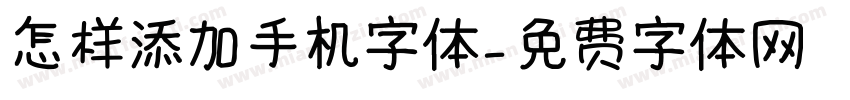 怎样添加手机字体-免费字体网